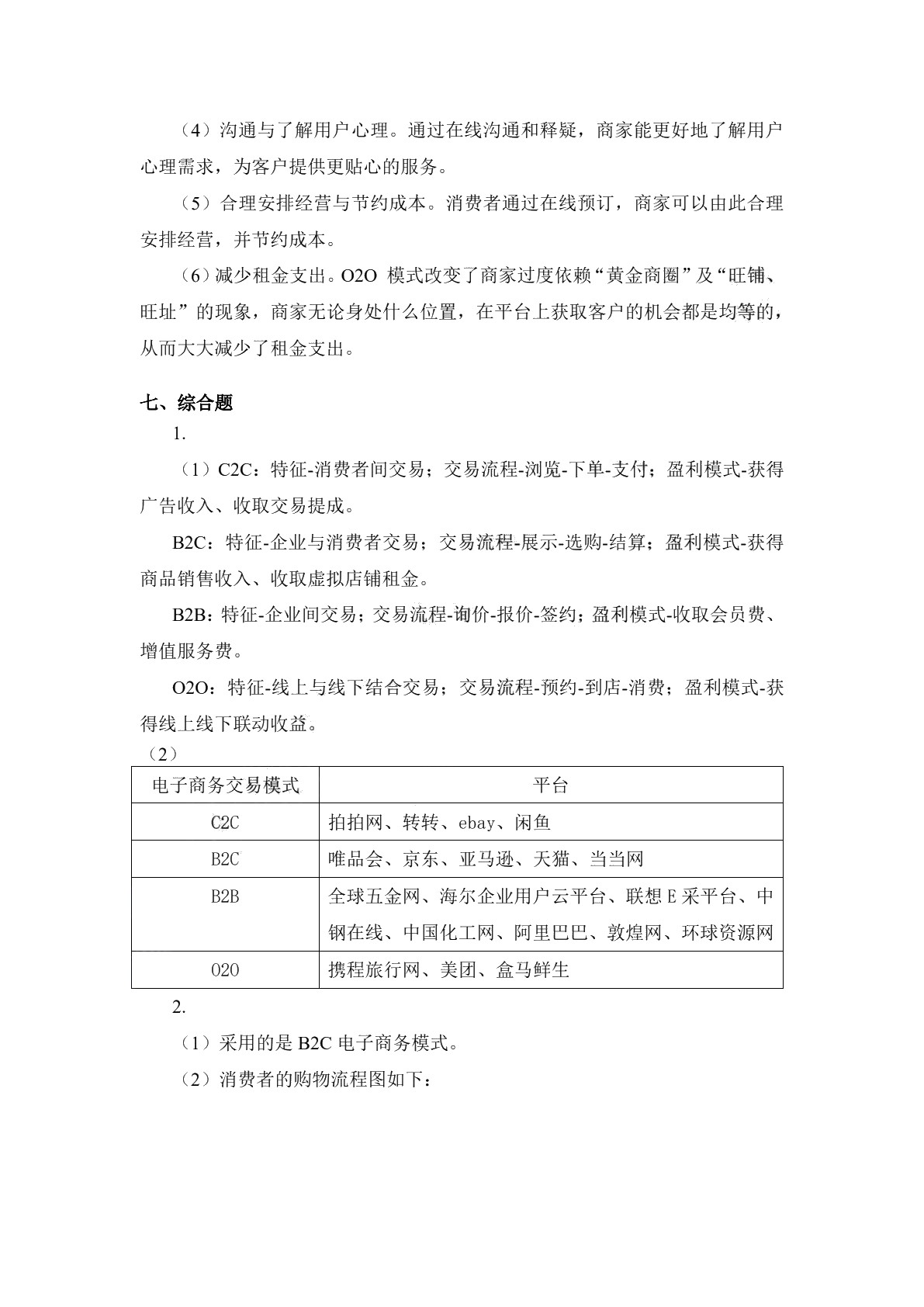 （4）沟通与了解用户心理。通过在线沟通和释疑，商家能更好地了解用户心理需求，为客户提供更贴心的服务。

（5）合理安排经营与节约成本。消费者通过在线预订，商家可以由此合理安排经营，并节约成本。

（6）减少租金支出。O2O 模式改变了商家过度依赖“黄金商圈”及“旺铺、旺址”的现象，商家无论身处什么位置，在平台上获取客户的机会都是均等的，从而大大减少了租金支出。

七、综合题

1.

（1）C2C：特征-消费者间交易；交易流程-浏览-下单-支付；盈利模式-获得广告收入、收取交易提成。

B2C：特征-企业与消费者交易；交易流程-展示-选购-结算；盈利模式-获得商品销售收入、收取虚拟店铺租金。

B2B：特征-企业间交易；交易流程-询价-报价-签约；盈利模式-收取会员费、增值服务费。

O2O：特征-线上与线下结合交易；交易流程-预约-到店-消费；盈利模式-获得线上线下联动收益。

（2）

| 电子商务交易模式 | 平台 |
|---|---|
| C2C | 拍拍网、转转、ebay、闲鱼 |
| B2C | 唯品会、京东、亚马逊、天猫、当当网 |
| B2B | 全球五金网、海尔企业用户云平台、联想 E 采平台、中钢在线、中国化工网、阿里巴巴、敦煌网、环球资源网 |
| O2O | 携程旅行网、美团、盒马鲜生 |

2.

（1）采用的是 B2C 电子商务模式。

（2）消费者的购物流程图如下：